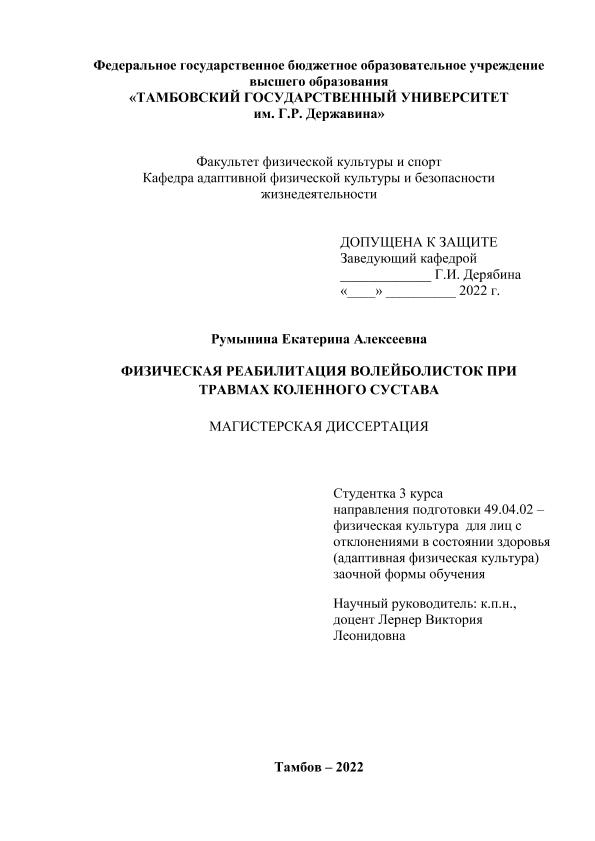 Федеральное государственное бюджетное образовательное учреждение высшего образования
«ТАМБОВСКИЙ ГОСУДАРСТВЕННЫЙ УНИВЕРСИТЕТ им. Г.Р. Державина»

Факультет физической культуры и спорт
Кафедра адаптивной физической культуры и безопасности жизнедеятельности

ДОПУЩЕНА К ЗАЩИТЕ
Заведующий кафедрой
_____________ Г.И. Дерябина
«____» __________ 2022 г.

Румынина Екатерина Алексеевна

ФИЗИЧЕСКАЯ РЕАБИЛИТАЦИЯ ВОЛЕЙБОЛИСТОК ПРИ ТРАВМАХ КОЛЕННОГО СУСТАВА

МАГИСТЕРСКАЯ ДИССЕРТАЦИЯ

Студентка 3 курса
направления подготовки 49.04.02 – физическая культура для лиц с отклонениями в состоянии здоровья (адаптивная физическая культура) заочной формы обучения

Научный руководитель: к.п.н., доцент Лернер Виктория Леонидовна

Тамбов – 2022